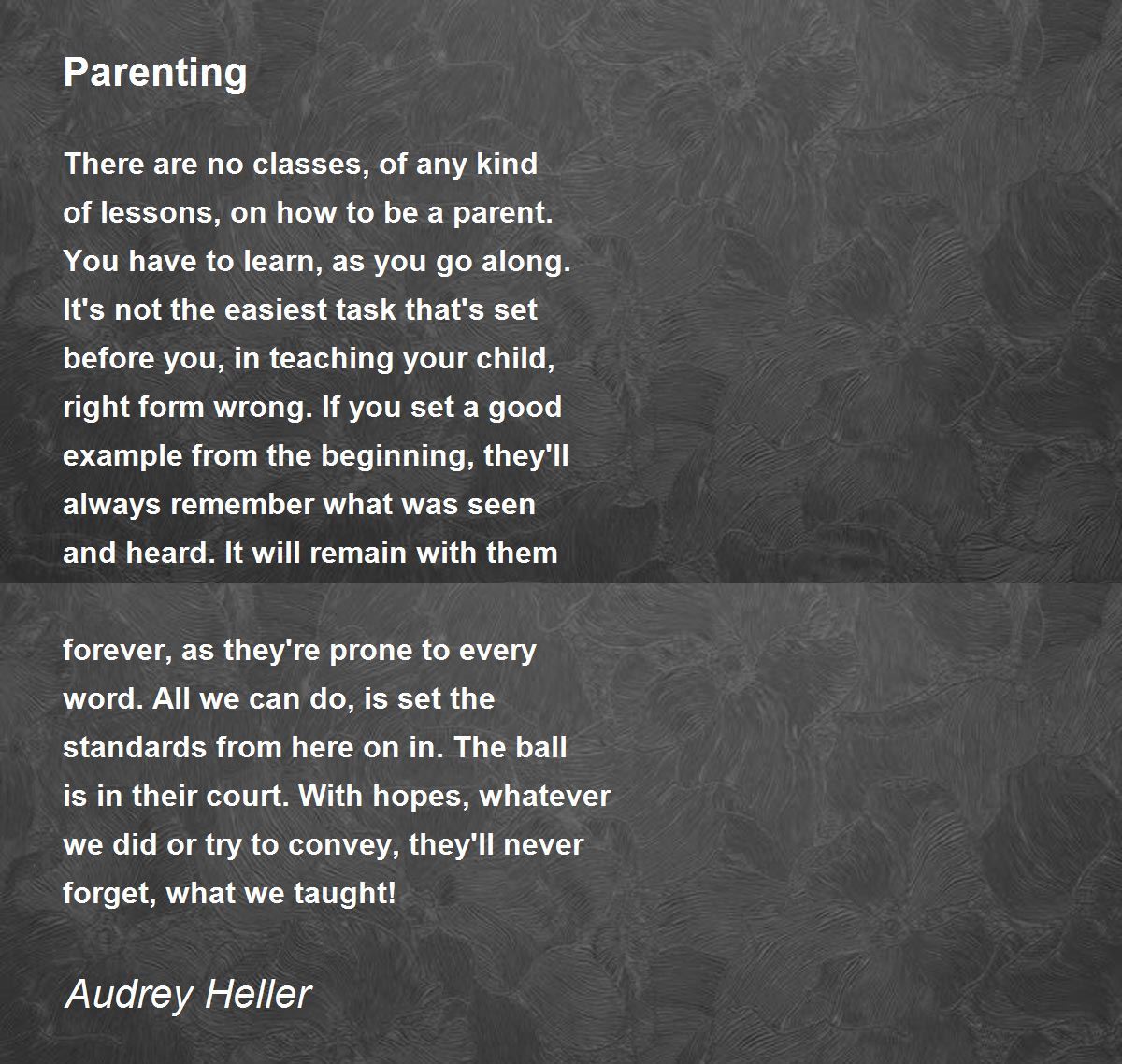 Parenting

There are no classes, of any kind
of lessons, on how to be a parent.
You have to learn, as you go along.
It's not the easiest task that's set
before you, in teaching your child,
right form wrong. If you set a good
example from the beginning, they'll
always remember what was seen
and heard. It will remain with them

forever, as they're prone to every
word. All we can do, is set the
standards from here on in. The ball
is in their court. With hopes, whatever
we did or try to convey, they'll never
forget, what we taught!

Audrey Heller